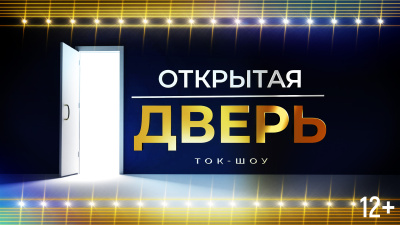 ОТКРЫТАЯ
ДВЕРЬ
ТОК-ШОУ
12+